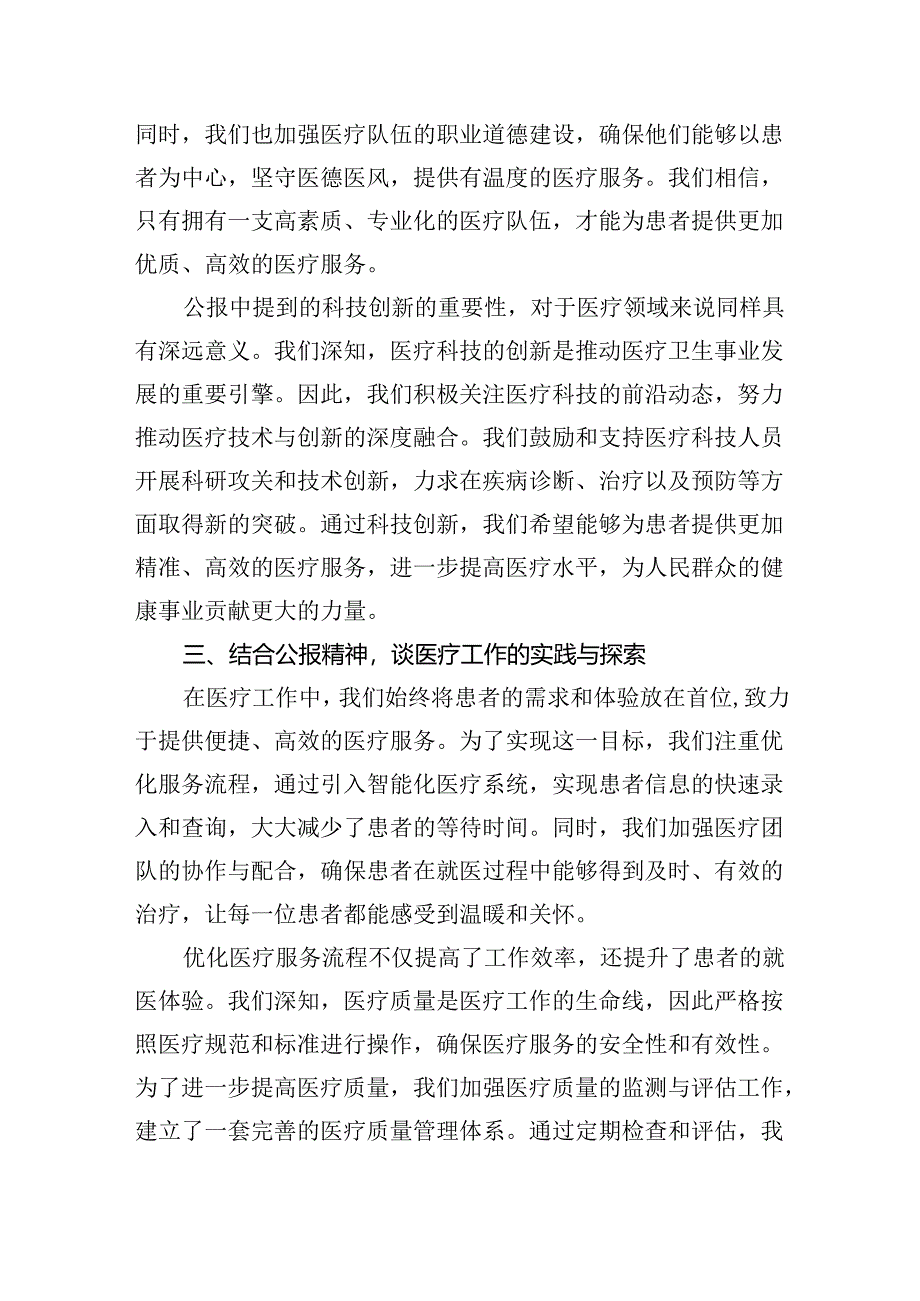 同时，我们也加强医疗队伍的职业道德建设，确保他们能够以患者为中心，坚守医德医风，提供有温度的医疗服务。我们相信，只有拥有一支高素质、专业化的医疗队伍，才能为患者提供更加优质、高效的医疗服务。

公报中提到的科技创新的重要性，对于医疗领域来说同样具有深远意义。我们深知，医疗科技的创新是推动医疗卫生事业发展的重要引擎。因此，我们积极关注医疗科技的前沿动态，努力推动医疗技术与创新的深度融合。我们鼓励和支持医疗科技人员开展科研攻关和技术创新，力求在疾病诊断、治疗以及预防等方面取得新的突破。通过科技创新，我们希望能够为患者提供更加精准、高效的医疗服务，进一步提高医疗水平，为人民群众的健康事业贡献更大的力量。

三、结合公报精神，谈医疗工作的实践与探索

在医疗工作中，我们始终将患者的需求和体验放在首位，致力于提供便捷、高效的医疗服务。为了实现这一目标，我们注重优化服务流程，通过引入智能化医疗系统，实现患者信息的快速录入和查询，大大减少了患者的等待时间。同时，我们加强医疗团队的协作与配合，确保患者在就医过程中能够得到及时、有效的治疗，让每一位患者都能感受到温暖和关怀。

优化医疗服务流程不仅提高了工作效率，还提升了患者的就医体验。我们深知，医疗质量是医疗工作的生命线，因此严格按照医疗规范和标准进行操作，确保医疗服务的安全性和有效性。为了进一步提高医疗质量，我们加强医疗质量的监测与评估工作，建立了一套完善的医疗质量管理体系。通过定期检查和评估，我